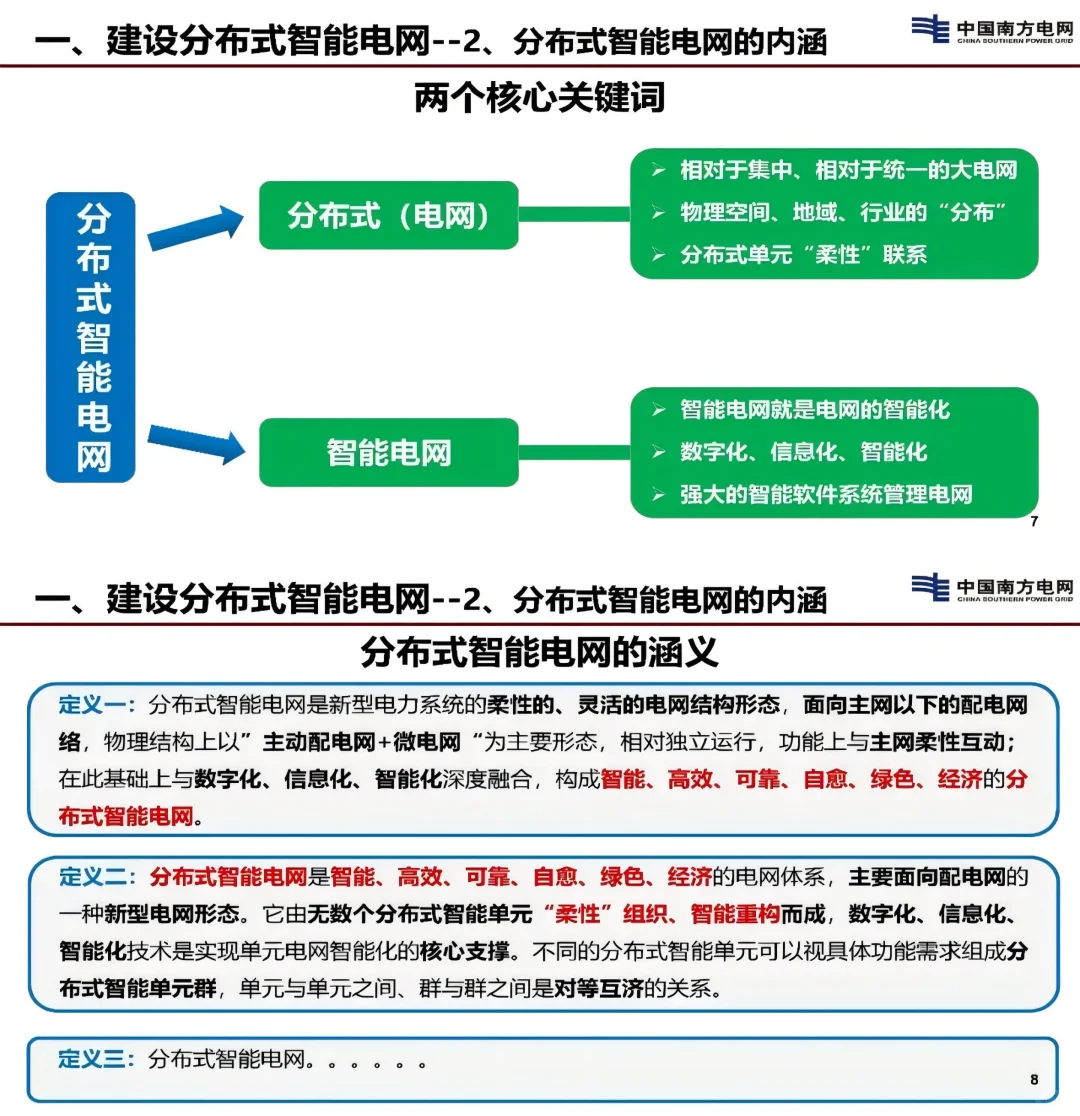 一、建设分布式智能电网--2、分布式智能电网的内涵

中国南方电网
CHINA SOUTHERN POWER GRID

两个核心关键词

分布式智能电网

分布式（电网）

➢ 相对于集中、相对于统一的大电网
➢ 物理空间、地域、行业的“分布”
➢ 分布式单元“柔性”联系

智能电网

➢ 智能电网就是电网的智能化
➢ 数字化、信息化、智能化
➢ 强大的智能软件系统管理电网

7

一、建设分布式智能电网--2、分布式智能电网的内涵

中国南方电网
CHINA SOUTHERN POWER GRID

分布式智能电网的涵义

定义一：分布式智能电网是新型电力系统的柔性的、灵活的电网结构形态，面向主网以下的配电网络，物理结构上以”主动配电网+微电网“为主要形态，相对独立运行，功能上与主网柔性互动；在此基础上与数字化、信息化、智能化深度融合，构成智能、高效、可靠、自愈、绿色、经济的分布式智能电网。

定义二：分布式智能电网是智能、高效、可靠、自愈、绿色、经济的电网体系，主要面向配电网的一种新型电网形态。它由无数个分布式智能单元“柔性”组织、智能重构而成，数字化、信息化、智能化技术是实现单元电网智能化的核心支撑。不同的分布式智能单元可以视具体功能需求组成分布式智能单元群，单元与单元之间、群与群之间是对等互济的关系。

定义三：分布式智能电网。。。。。。

8